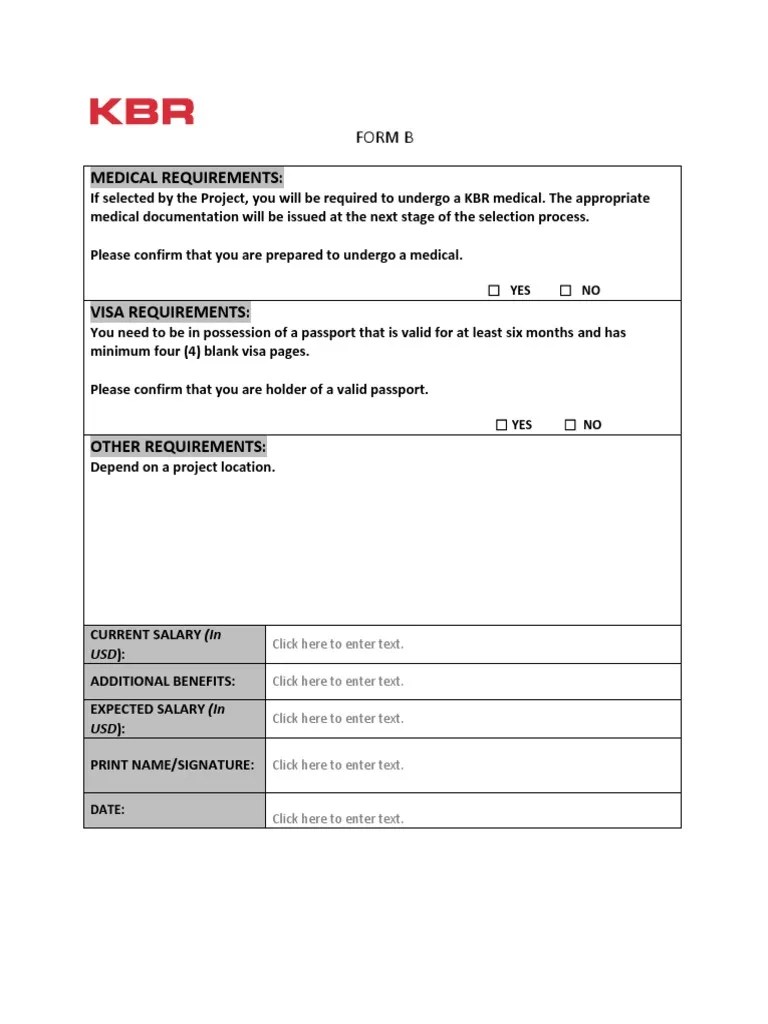 KBR

FORM B

MEDICAL REQUIREMENTS:
If selected by the Project, you will be required to undergo a KBR medical. The appropriate medical documentation will be issued at the next stage of the selection process.

Please confirm that you are prepared to undergo a medical.

☐ YES ☐ NO

VISA REQUIREMENTS:
You need to be in possession of a passport that is valid for at least six months and has minimum four (4) blank visa pages.

Please confirm that you are holder of a valid passport.

☐ YES ☐ NO

OTHER REQUIREMENTS:
Depend on a project location.

| CURRENT SALARY (In USD): | Click here to enter text. |
|---|---|
| ADDITIONAL BENEFITS: | Click here to enter text. |
| EXPECTED SALARY (In USD): | Click here to enter text. |
| PRINT NAME/SIGNATURE: | Click here to enter text. |
| DATE: | Click here to enter text. |